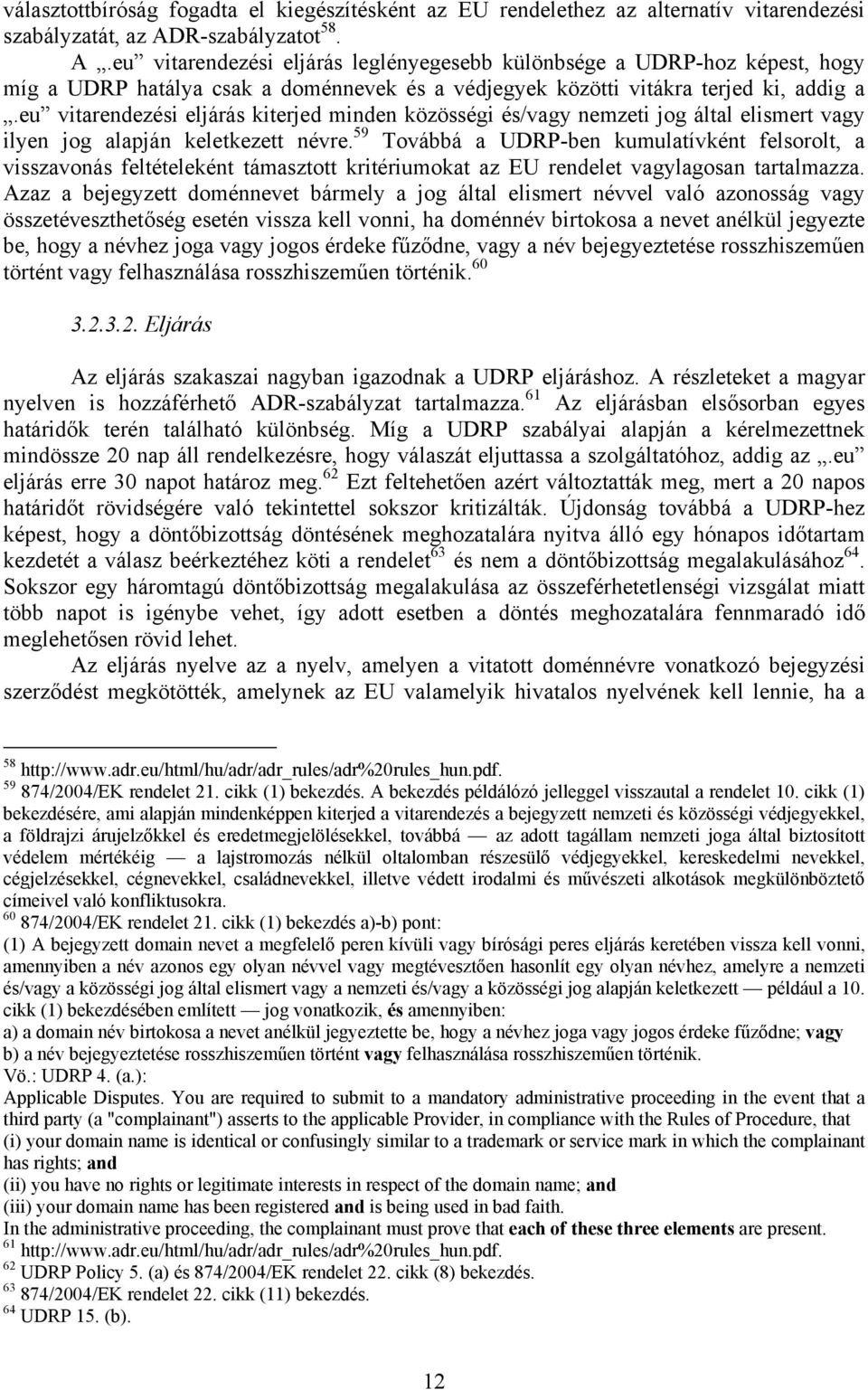 választottbíróság fogadta el kiegészítésként az EU rendelethez az alternatív vitarendezési szabályzatát, az ADR-szabályzatot$^{58}$.

A „.eu” vitarendezési eljárás leglényegesebb különbsége a UDRP-hoz képest, hogy míg a UDRP hatálya csak a doménnevek és a védjegyek közötti vitákra terjed ki, addig a „.eu” vitarendezési eljárás kiterjed minden közösségi és/vagy nemzeti jog által elismert vagy ilyen jog alapján keletkezett névre.$^{59}$ Továbbá a UDRP-ben kumulatívként felsorolt, a visszavonás feltételeként támasztott kritériumokat az EU rendelet vagylagosan tartalmazza. Azaz a bejegyzett doménnevet bármely a jog által elismert névvel való azonosság vagy összetéveszthetőség esetén vissza kell vonni, ha doménnév birtokosa a nevet anélkül jegyezte be, hogy a névhez joga vagy jogos érdeke fűződne, vagy a név bejegyeztetése rosszhiszeműen történt vagy felhasználása rosszhiszeműen történik.$^{60}$

3.2.3.2. Eljárás

Az eljárás szakaszai nagyban igazodnak a UDRP eljáráshoz. A részleteket a magyar nyelven is hozzáférhető ADR-szabályzat tartalmazza.$^{61}$ Az eljárásban elsősorban egyes határidők terén található különbség. Míg a UDRP szabályai alapján a kérelmezettnek mindössze 20 nap áll rendelkezésre, hogy válaszát eljuttassa a szolgáltatóhoz, addig az „.eu” eljárás erre 30 napot határoz meg.$^{62}$ Ezt feltehetően azért változtatták meg, mert a 20 napos határidőt rövidségére való tekintettel sokszor kritizálták. Újdonság továbbá a UDRP-hez képest, hogy a döntőbizottság döntésének meghozatalára nyitva álló egy hónapos időtartam kezdetét a válasz beérkeztéhez köti a rendelet$^{63}$ és nem a döntőbizottság megalakulásához$^{64}$. Sokszor egy háromtagú döntőbizottság megalakulása az összeférhetetlenségi vizsgálat miatt több napot is igénybe vehet, így adott esetben a döntés meghozatalára fennmaradó idő meglehetősen rövid lehet.

Az eljárás nyelve az a nyelv, amelyen a vitatott doménnévre vonatkozó bejegyzési szerződést megkötötték, amelynek az EU valamelyik hivatalos nyelvének kell lennie, ha a

$^{58}$ http://www.adr.eu/html/hu/adr/adr_rules/adr%20rules_hun.pdf.
$^{59}$ 874/2004/EK rendelet 21. cikk (1) bekezdés. A bekezdés példálózó jelleggel visszautal a rendelet 10. cikk (1) bekezdésére, ami alapján mindenképpen kiterjed a vitarendezés a bejegyzett nemzeti és közösségi védjegyekkel, a földrajzi árujelzőkkel és eredetmegjelölésekkel, továbbá — az adott tagállam nemzeti joga által biztosított védelem mértékéig — a lajstromozás nélkül oltalomban részesülő védjegyekkel, kereskedelmi nevekkel, cégjelzésekkel, cégnevekkel, családnevekkel, illetve védett irodalmi és művészeti alkotások megkülönböztető címeivel való konfliktusokra.
$^{60}$ 874/2004/EK rendelet 21. cikk (1) bekezdés a)-b) pont:
(1) A bejegyzett domain nevet a megfelelő peren kívüli vagy bírósági peres eljárás keretében vissza kell vonni, amennyiben a név azonos egy olyan névvel vagy megtévesztően hasonlít egy olyan névhez, amelyre a nemzeti és/vagy a közösségi jog által elismert vagy a nemzeti és/vagy a közösségi jog alapján keletkezett — például a 10. cikk (1) bekezdésében említett — jog vonatkozik, és amennyiben:
a) a domain név birtokosa a nevet anélkül jegyeztette be, hogy a névhez joga vagy jogos érdeke fűződne; vagy
b) a név bejegyeztetése rosszhiszeműen történt vagy felhasználása rosszhiszeműen történik.
Vö.: UDRP 4. (a.):
Applicable Disputes. You are required to submit to a mandatory administrative proceeding in the event that a third party (a "complainant") asserts to the applicable Provider, in compliance with the Rules of Procedure, that
(i) your domain name is identical or confusingly similar to a trademark or service mark in which the complainant has rights; and
(ii) you have no rights or legitimate interests in respect of the domain name; and
(iii) your domain name has been registered and is being used in bad faith.
In the administrative proceeding, the complainant must prove that each of these three elements are present.
$^{61}$ http://www.adr.eu/html/hu/adr/adr_rules/adr%20rules_hun.pdf.
$^{62}$ UDRP Policy 5. (a) és 874/2004/EK rendelet 22. cikk (8) bekezdés.
$^{63}$ 874/2004/EK rendelet 22. cikk (11) bekezdés.
$^{64}$ UDRP 15. (b).

12